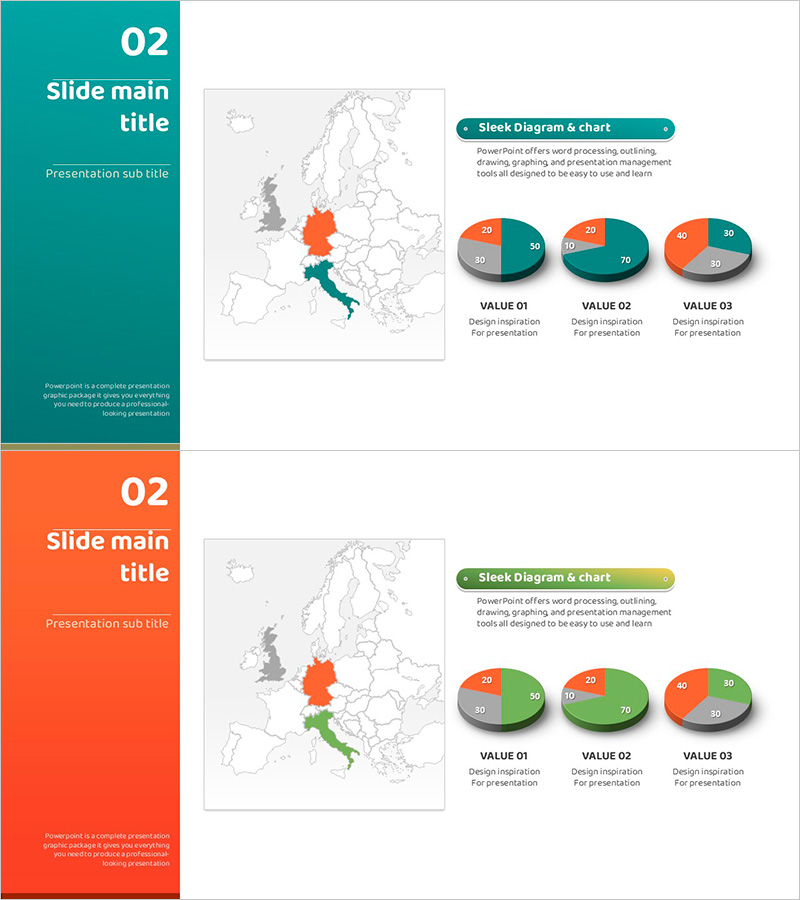 02

Slide main title

Presentation sub title

Powerpoint is a complete presentation graphic package it gives you everything you need to produce a professional-looking presentation

Sleek Diagram & chart

PowerPoint offers word processing, outlining, drawing, graphing, and presentation management tools all designed to be easy to use and learn

20
30
50

20
10
70

40
30
30

VALUE 01
Design inspiration
For presentation

VALUE 02
Design inspiration
For presentation

VALUE 03
Design inspiration
For presentation

02

Slide main title

Presentation sub title

Powerpoint is a complete presentation graphic package it gives you everything you need to produce a professional-looking presentation

Sleek Diagram & chart

PowerPoint offers word processing, outlining, drawing, graphing, and presentation management tools all designed to be easy to use and learn

20
30
50

20
10
70

40
30
30

VALUE 01
Design inspiration
For presentation

VALUE 02
Design inspiration
For presentation

VALUE 03
Design inspiration
For presentation